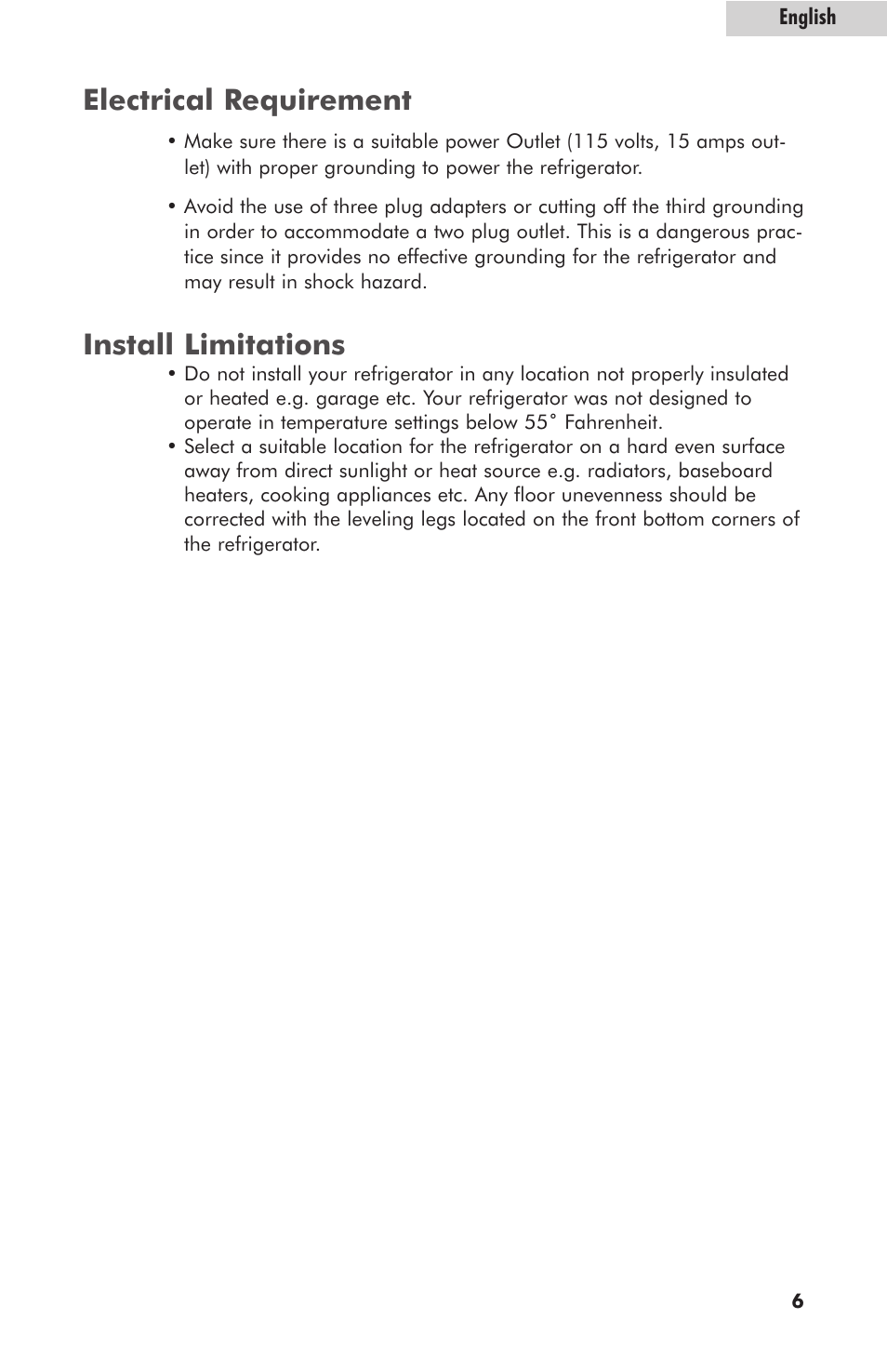 English

Electrical Requirement

• Make sure there is a suitable power Outlet (115 volts, 15 amps outlet) with proper grounding to power the refrigerator.

• Avoid the use of three plug adapters or cutting off the third grounding in order to accommodate a two plug outlet. This is a dangerous practice since it provides no effective grounding for the refrigerator and may result in shock hazard.

Install Limitations

• Do not install your refrigerator in any location not properly insulated or heated e.g. garage etc. Your refrigerator was not designed to operate in temperature settings below 55° Fahrenheit.
• Select a suitable location for the refrigerator on a hard even surface away from direct sunlight or heat source e.g. radiators, baseboard heaters, cooking appliances etc. Any floor unevenness should be corrected with the leveling legs located on the front bottom corners of the refrigerator.

6